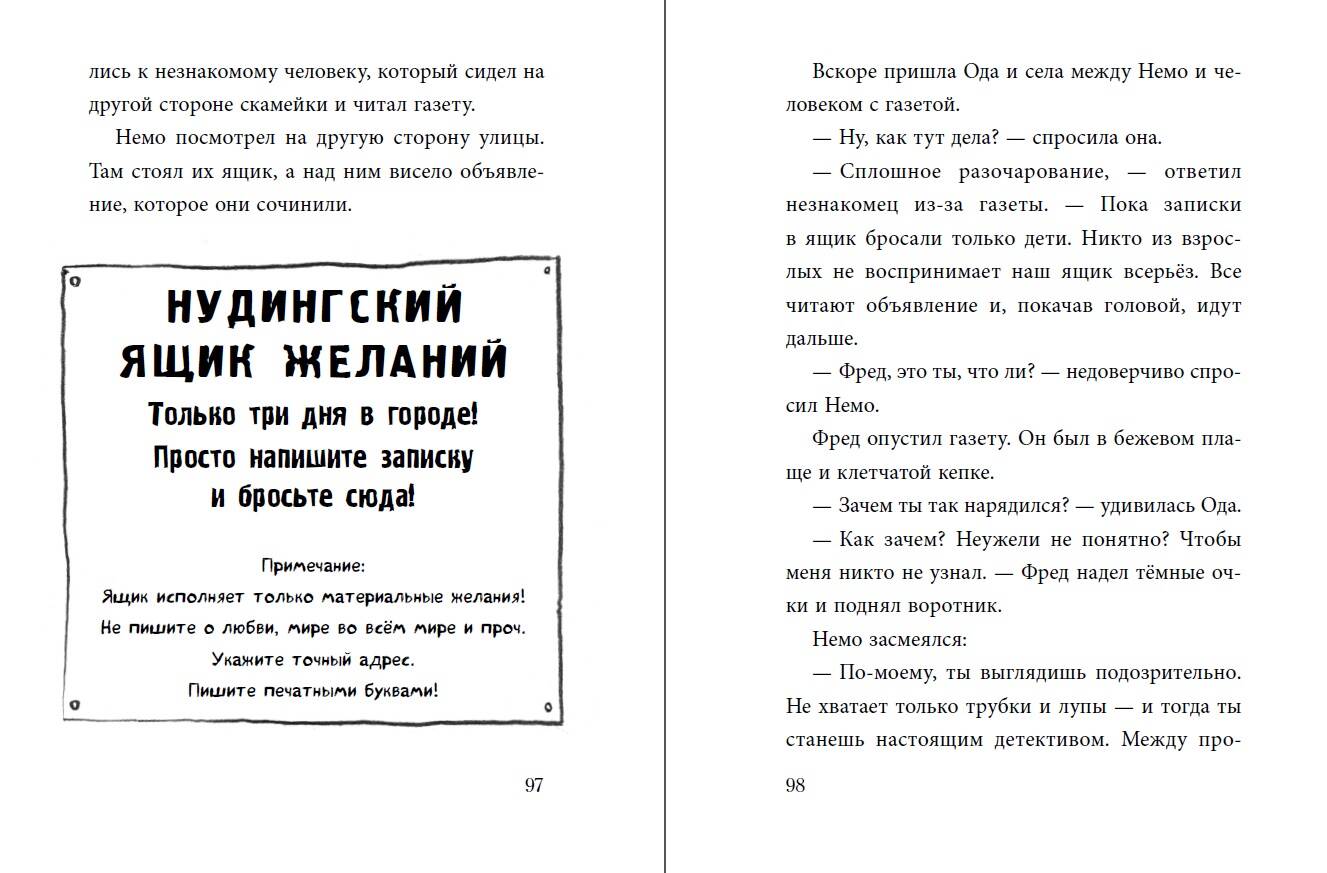 лись к незнакомому человеку, который сидел на другой стороне скамейки и читал газету.

Немо посмотрел на другую сторону улицы. Там стоял их ящик, а над ним висело объявление, которое они сочинили.

НУДИНГСКИЙ ЯЩИК ЖЕЛАНИЙ

Только три дня в городе! Просто напишите записку и бросьте сюда!

Примечание:
Ящик исполняет только материальные желания!
Не пишите о любви, мире во всём мире и проч.
Укажите точный адрес.
Пишите печатными буквами!

97

Вскоре пришла Ода и села между Немо и человеком с газетой.

— Ну, как тут дела? — спросила она.

— Сплошное разочарование, — ответил незнакомец из-за газеты. — Пока записки в ящик бросали только дети. Никто из взрослых не воспринимает наш ящик всерьёз. Все читают объявление и, покачав головой, идут дальше.

— Фред, это ты, что ли? — недоверчиво спросил Немо.

Фред опустил газету. Он был в бежевом плаще и клетчатой кепке.

— Зачем ты так нарядился? — удивилась Ода.

— Как зачем? Неужели не понятно? Чтобы меня никто не узнал. — Фред надел тёмные очки и поднял воротник.

Немо засмеялся:

— По-моему, ты выглядишь подозрительно. Не хватает только трубки и лупы — и тогда ты станешь настоящим детективом. Между про-

98